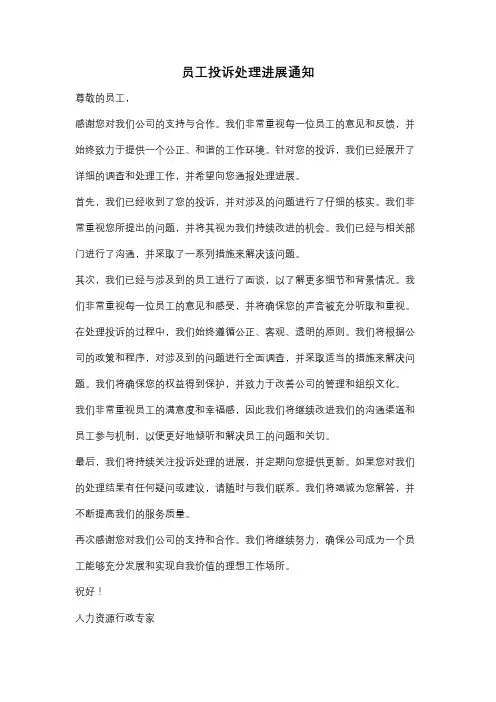 员工投诉处理进展通知

尊敬的员工，

感谢您对我们公司的支持与合作。我们非常重视每一位员工的意见和反馈，并始终致力于提供一个公正、和谐的工作环境。针对您的投诉，我们已经展开了详细的调查和处理工作，并希望向您通报处理进展。

首先，我们已经收到了您的投诉，并对涉及的问题进行了仔细的核实。我们非常重视您所提出的问题，并将其视为我们持续改进的机会。我们已经与相关部门进行了沟通，并采取了一系列措施来解决该问题。

其次，我们已经与涉及到的员工进行了面谈，以了解更多细节和背景情况。我们非常重视每一位员工的意见和感受，并将确保您的声音被充分听取和重视。

在处理投诉的过程中，我们始终遵循公正、客观、透明的原则。我们将根据公司的政策和程序，对涉及到的问题进行全面调查，并采取适当的措施来解决问题。我们将确保您的权益得到保护，并致力于改善公司的管理和组织文化。

我们非常重视员工的满意度和幸福感，因此我们将继续改进我们的沟通渠道和员工参与机制，以便更好地倾听和解决员工的问题和关切。

最后，我们将持续关注投诉处理的进展，并定期向您提供更新。如果您对我们的处理结果有任何疑问或建议，请随时与我们联系。我们将竭诚为您解答，并不断提高我们的服务质量。

再次感谢您对我们公司的支持和合作。我们将继续努力，确保公司成为一个员工能够充分发展和实现自我价值的理想工作场所。

祝好！

人力资源行政专家